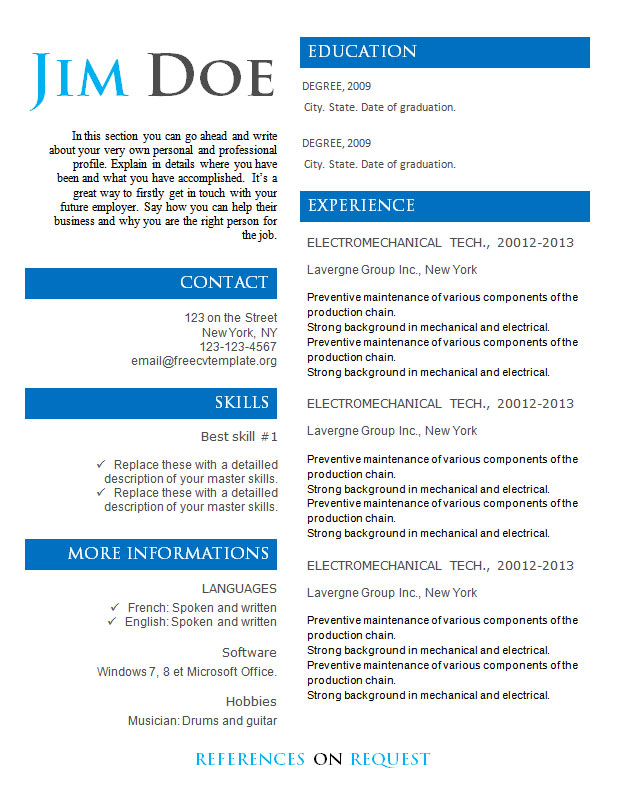 JIM DOE

In this section you can go ahead and write about your very own personal and professional profile. Explain in details where you have been and what you have accomplished. It's a great way to firstly get in touch with your future employer. Say how you can help their business and why you are the right person for the job.

CONTACT

123 on the Street
New York, NY
123-123-4567
email@freecvtemplate.org

SKILLS

Best skill #1

✓ Replace these with a detailled description of your master skills.
✓ Replace these with a detailled description of your master skills.

MORE INFORMATIONS

LANGUAGES
✓ French: Spoken and written
✓ English: Spoken and written

Software
Windows 7, 8 et Microsoft Office.

Hobbies
Musician: Drums and guitar

EDUCATION

DEGREE, 2009
City. State. Date of graduation.

DEGREE, 2009
City. State. Date of graduation.

EXPERIENCE

ELECTROMECHANICAL TECH., 20012-2013
Lavergne Group Inc., New York
Preventive maintenance of various components of the production chain.
Strong background in mechanical and electrical.
Preventive maintenance of various components of the production chain.
Strong background in mechanical and electrical.

ELECTROMECHANICAL TECH., 20012-2013
Lavergne Group Inc., New York
Preventive maintenance of various components of the production chain.
Strong background in mechanical and electrical.
Preventive maintenance of various components of the production chain.
Strong background in mechanical and electrical.

ELECTROMECHANICAL TECH., 20012-2013
Lavergne Group Inc., New York
Preventive maintenance of various components of the production chain.
Strong background in mechanical and electrical.
Preventive maintenance of various components of the production chain.
Strong background in mechanical and electrical.

REFERENCES ON REQUEST